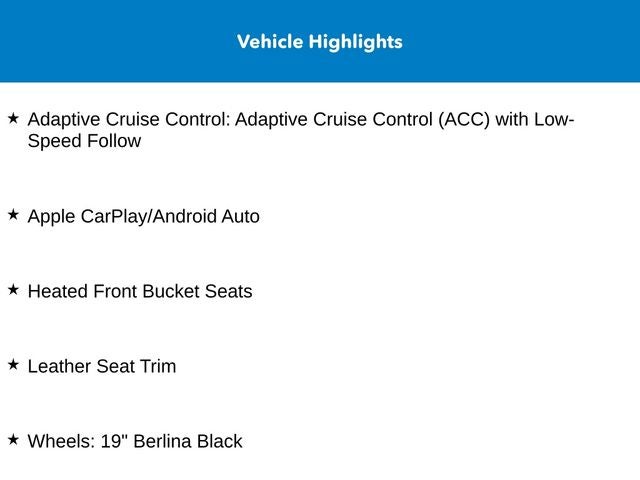 Vehicle Highlights

★ Adaptive Cruise Control: Adaptive Cruise Control (ACC) with Low-Speed Follow

★ Apple CarPlay/Android Auto

★ Heated Front Bucket Seats

★ Leather Seat Trim

★ Wheels: 19" Berlina Black